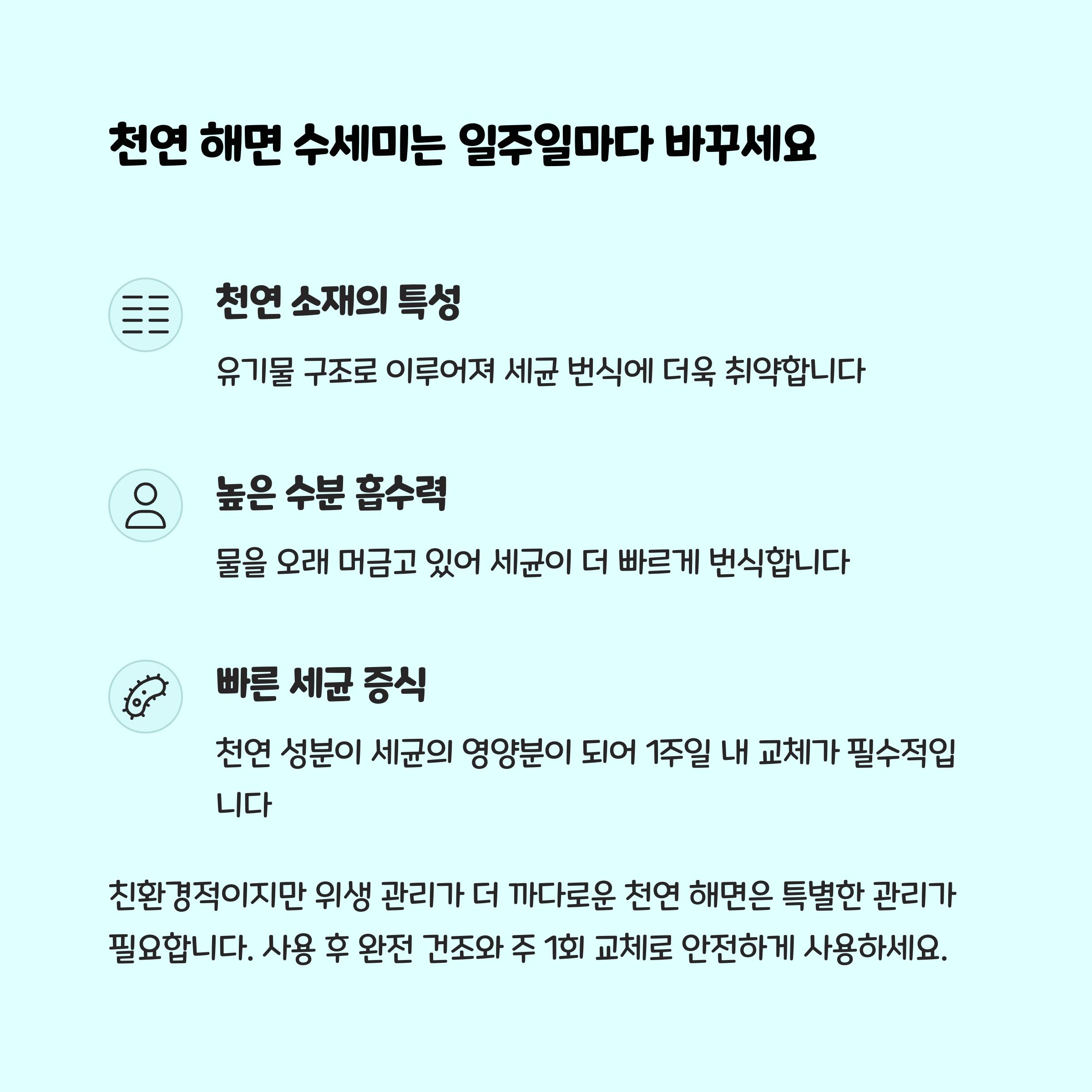 천연 해면 수세미는 일주일마다 바꾸세요

천연 소재의 특성

유기물 구조로 이루어져 세균 번식에 더욱 취약합니다

높은 수분 흡수력

물을 오래 머금고 있어 세균이 더 빠르게 번식합니다

빠른 세균 증식

천연 성분이 세균의 영양분이 되어 1주일 내 교체가 필수적입니다

친환경적이지만 위생 관리가 더 까다로운 천연 해면은 특별한 관리가 필요합니다. 사용 후 완전 건조와 주 1회 교체로 안전하게 사용하세요.